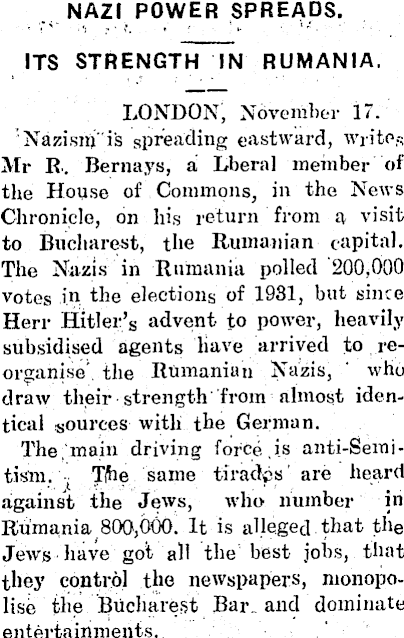 NAZI POWER SPREADS.

ITS STRENGTH IN RUMANIA.

LONDON, November 17.

Nazism is spreading eastward, writes Mr R. Bernays, a Lberal member of the House of Commons, in the News Chronicle, on his return from a visit to Bucharest, the Rumanian capital. The Nazis in Rumania polled 200,000 votes in the elections of 1931, but since Herr Hitler's advent to power, heavily subsidised agents have arrived to reorganise the Rumanian Nazis, who draw their strength from almost identical sources with the German.

The main driving force is anti-Semitism. The same tirades are heard against the Jews, who number in Rumania 800,000. It is alleged that the Jews have got all the best jobs, that they control the newspapers, monopolise the Bucharest Bar and dominate entertainments.